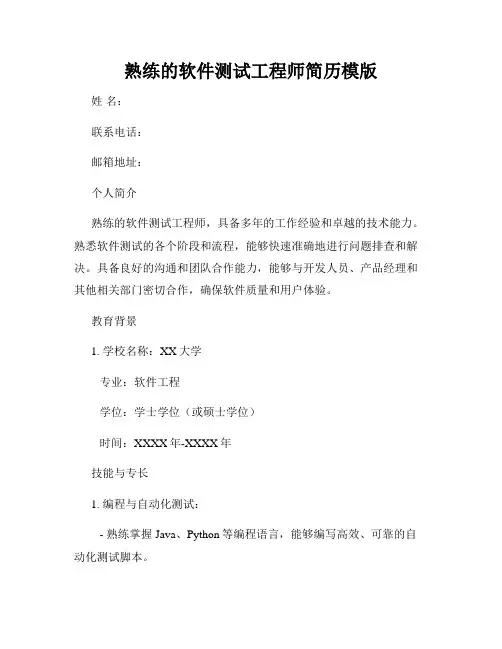 熟练的软件测试工程师简历模版

姓 名：

联系电话：

邮箱地址：

个人简介

熟练的软件测试工程师，具备多年的工作经验和卓越的技术能力。熟悉软件测试的各个阶段和流程，能够快速准确地进行问题排查和解决。具备良好的沟通和团队合作能力，能够与开发人员、产品经理和其他相关部门密切合作，确保软件质量和用户体验。

教育背景

1. 学校名称：XX 大学

专业：软件工程

学位：学士学位（或硕士学位）

时间：XXXX 年-XXXX 年

技能与专长

1. 编程与自动化测试：

- 熟练掌握 Java、Python 等编程语言，能够编写高效、可靠的自动化测试脚本。